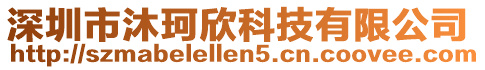 深圳市沐珂欣科技有限公司
http://szmabelellen5.cn.coovee.com